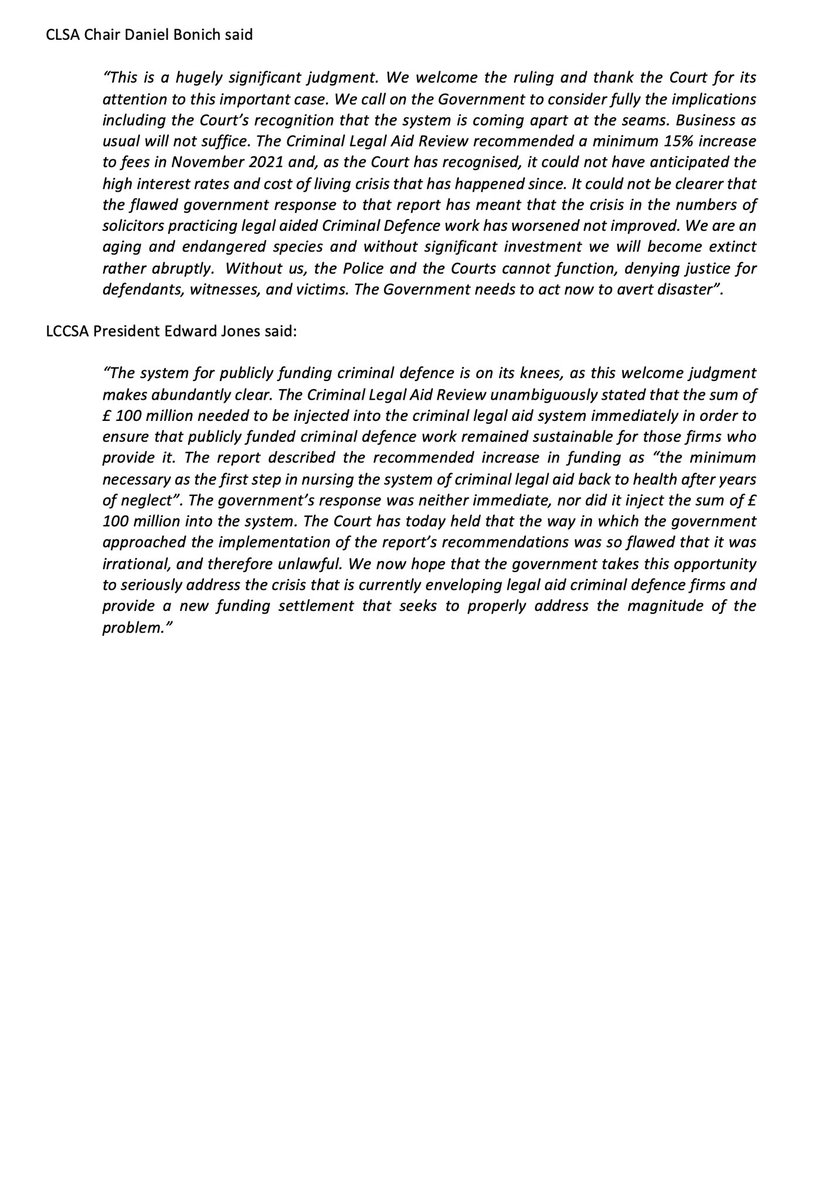 CLSA Chair Daniel Bonich said

"This is a hugely significant judgment. We welcome the ruling and thank the Court for its attention to this important case. We call on the Government to consider fully the implications including the Court's recognition that the system is coming apart at the seams. Business as usual will not suffice. The Criminal Legal Aid Review recommended a minimum 15% increase to fees in November 2021 and, as the Court has recognised, it could not have anticipated the high interest rates and cost of living crisis that has happened since. It could not be clearer that the flawed government response to that report has meant that the crisis in the numbers of solicitors practicing legal aided Criminal Defence work has worsened not improved. We are an aging and endangered species and without significant investment we will become extinct rather abruptly. Without us, the Police and the Courts cannot function, denying justice for defendants, witnesses, and victims. The Government needs to act now to avert disaster".

LCCSA President Edward Jones said:

"The system for publicly funding criminal defence is on its knees, as this welcome judgment makes abundantly clear. The Criminal Legal Aid Review unambiguously stated that the sum of £ 100 million needed to be injected into the criminal legal aid system immediately in order to ensure that publicly funded criminal defence work remained sustainable for those firms who provide it. The report described the recommended increase in funding as "the minimum necessary as the first step in nursing the system of criminal legal aid back to health after years of neglect". The government's response was neither immediate, nor did it inject the sum of £ 100 million into the system. The Court has today held that the way in which the government approached the implementation of the report's recommendations was so flawed that it was irrational, and therefore unlawful. We now hope that the government takes this opportunity to seriously address the crisis that is currently enveloping legal aid criminal defence firms and provide a new funding settlement that seeks to properly address the magnitude of the problem."